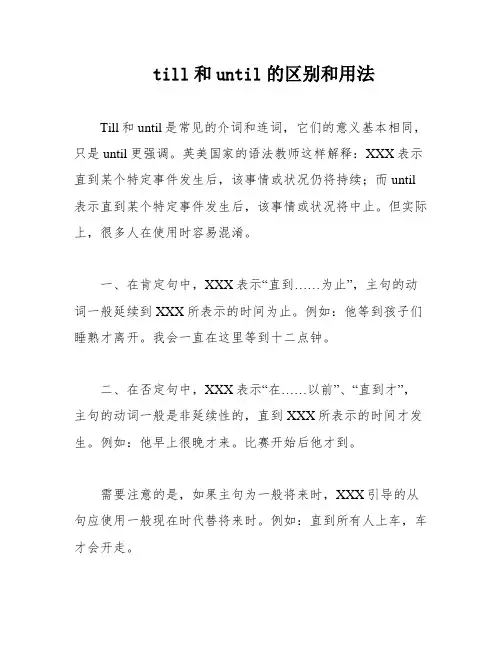 till 和 until 的区别和用法

Till 和 until 是常见的介词和连词，它们的意义基本相同，只是 until 更强调。英美国家的语法教师这样解释：XXX 表示直到某个特定事件发生后，该事情或状况仍将持续；而 until 表示直到某个特定事件发生后，该事情或状况将中止。但实际上，很多人在使用时容易混淆。

一、在肯定句中，XXX 表示“直到……为止”，主句的动词一般延续到 XXX 所表示的时间为止。例如：他等到孩子们睡熟才离开。我会一直在这里等到十二点钟。

二、在否定句中，XXX 表示“在……以前”、“直到才”，主句的动词一般是非延续性的，直到 XXX 所表示的时间才发生。例如：他早上很晚才来。比赛开始后他才到。

需要注意的是，如果主句为一般将来时，XXX 引导的从句应使用一般现在时代替将来时。例如：直到所有人上车，车才会开走。